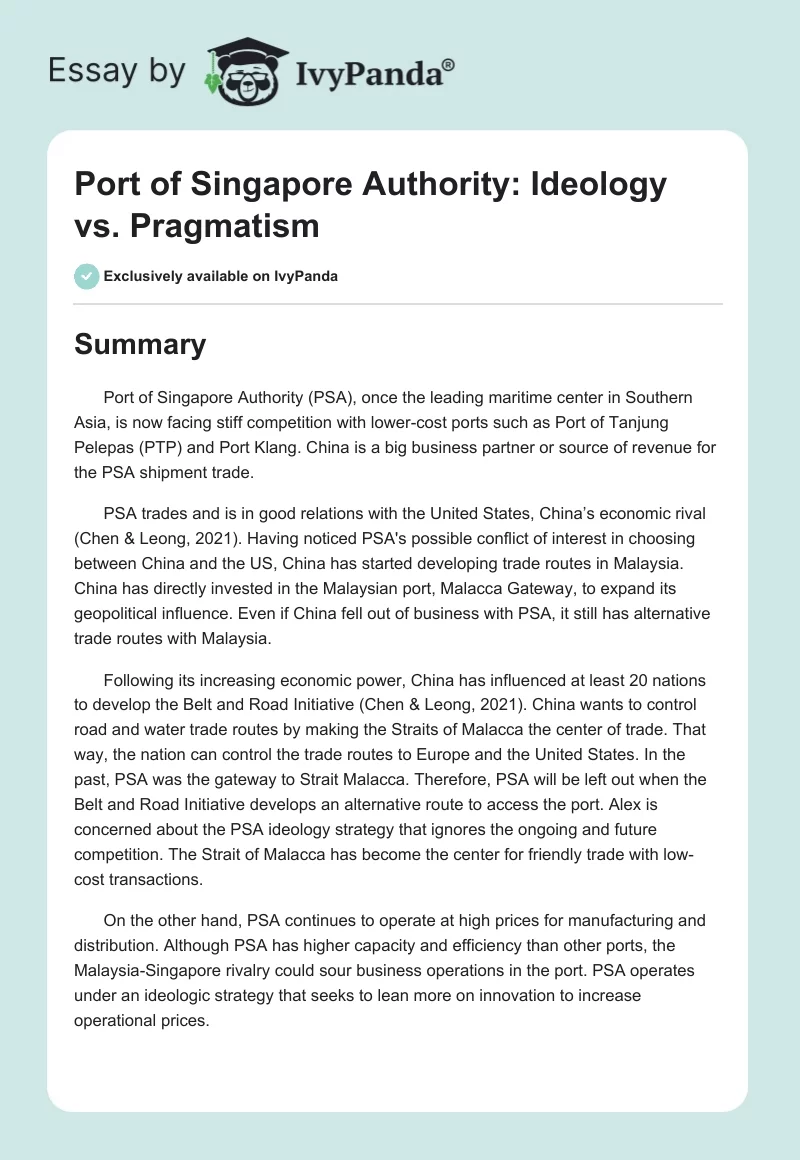 Essay by IvyPanda®

Port of Singapore Authority: Ideology vs. Pragmatism

Exclusively available on IvyPanda

Summary

Port of Singapore Authority (PSA), once the leading maritime center in Southern Asia, is now facing stiff competition with lower-cost ports such as Port of Tanjung Pelepas (PTP) and Port Klang. China is a big business partner or source of revenue for the PSA shipment trade.

PSA trades and is in good relations with the United States, China's economic rival (Chen & Leong, 2021). Having noticed PSA's possible conflict of interest in choosing between China and the US, China has started developing trade routes in Malaysia. China has directly invested in the Malaysian port, Malacca Gateway, to expand its geopolitical influence. Even if China fell out of business with PSA, it still has alternative trade routes with Malaysia.

Following its increasing economic power, China has influenced at least 20 nations to develop the Belt and Road Initiative (Chen & Leong, 2021). China wants to control road and water trade routes by making the Straits of Malacca the center of trade. That way, the nation can control the trade routes to Europe and the United States. In the past, PSA was the gateway to Strait Malacca. Therefore, PSA will be left out when the Belt and Road Initiative develops an alternative route to access the port. Alex is concerned about the PSA ideology strategy that ignores the ongoing and future competition. The Strait of Malacca has become the center for friendly trade with low-cost transactions.

On the other hand, PSA continues to operate at high prices for manufacturing and distribution. Although PSA has higher capacity and efficiency than other ports, the Malaysia-Singapore rivalry could sour business operations in the port. PSA operates under an ideologic strategy that seeks to lean more on innovation to increase operational prices.